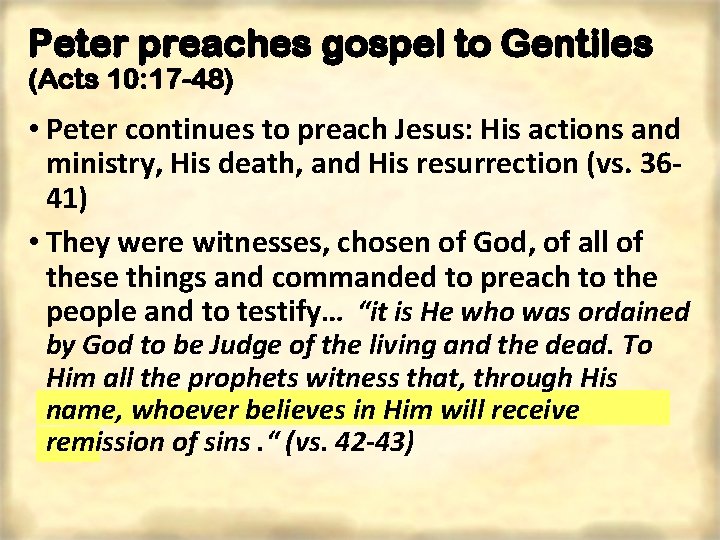 Peter preaches gospel to Gentiles
(Acts 10:17-48)

• Peter continues to preach Jesus: His actions and ministry, His death, and His resurrection (vs. 36-41)

• They were witnesses, chosen of God, of all of these things and commanded to preach to the people and to testify… "it is He who was ordained by God to be Judge of the living and the dead. To Him all the prophets witness that, through His name, whoever believes in Him will receive remission of sins ." (vs. 42-43)